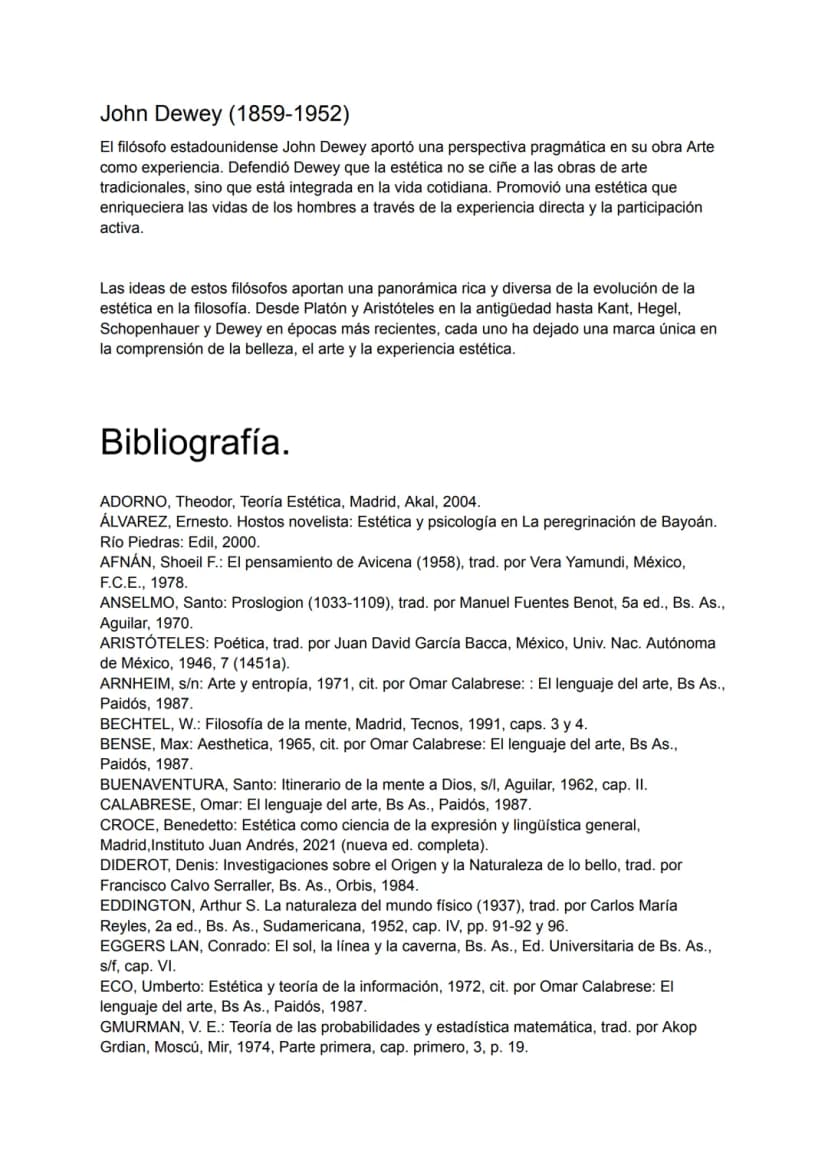 John Dewey (1859-1952)

El filósofo estadounidense John Dewey aportó una perspectiva pragmática en su obra Arte como experiencia. Defendió Dewey que la estética no se ciñe a las obras de arte tradicionales, sino que está integrada en la vida cotidiana. Promovió una estética que enriqueciera las vidas de los hombres a través de la experiencia directa y la participación activa.

Las ideas de estos filósofos aportan una panorámica rica y diversa de la evolución de la estética en la filosofía. Desde Platón y Aristóteles en la antigüedad hasta Kant, Hegel, Schopenhauer y Dewey en épocas más recientes, cada uno ha dejado una marca única en la comprensión de la belleza, el arte y la experiencia estética.

Bibliografía.

ADORNO, Theodor, Teoría Estética, Madrid, Akal, 2004.
ÁLVAREZ, Ernesto. Hostos novelista: Estética y psicología en La peregrinación de Bayoán. Río Piedras: Edil, 2000.
AFNÁN, Shoeil F.: El pensamiento de Avicena (1958), trad. por Vera Yamundi, México, F.C.E., 1978.
ANSELMO, Santo: Proslogion (1033-1109), trad. por Manuel Fuentes Benot, 5a ed., Bs. As., Aguilar, 1970.
ARISTÓTELES: Poética, trad. por Juan David García Bacca, México, Univ. Nac. Autónoma de México, 1946, 7 (1451a).
ARNHEIM, s/n: Arte y entropía, 1971, cit. por Omar Calabrese: : El lenguaje del arte, Bs As., Paidós, 1987.
BECHTEL, W.: Filosofía de la mente, Madrid, Tecnos, 1991, caps. 3 y 4.
BENSE, Max: Aesthetica, 1965, cit. por Omar Calabrese: El lenguaje del arte, Bs As., Paidós, 1987.
BUENAVENTURA, Santo: Itinerario de la mente a Dios, s/l, Aguilar, 1962, cap. II.
CALABRESE, Omar: El lenguaje del arte, Bs As., Paidós, 1987.
CROCE, Benedetto: Estética como ciencia de la expresión y lingüística general, Madrid,Instituto Juan Andrés, 2021 (nueva ed. completa).
DIDEROT, Denis: Investigaciones sobre el Origen y la Naturaleza de lo bello, trad. por Francisco Calvo Serraller, Bs. As., Orbis, 1984.
EDDINGTON, Arthur S. La naturaleza del mundo físico (1937), trad. por Carlos María Reyles, 2a ed., Bs. As., Sudamericana, 1952, cap. IV, pp. 91-92 y 96.
EGGERS LAN, Conrado: El sol, la línea y la caverna, Bs. As., Ed. Universitaria de Bs. As., s/f, cap. VI.
ECO, Umberto: Estética y teoría de la información, 1972, cit. por Omar Calabrese: El lenguaje del arte, Bs As., Paidós, 1987.
GMURMAN, V. E.: Teoría de las probabilidades y estadística matemática, trad. por Akop Grdian, Moscú, Mir, 1974, Parte primera, cap. primero, 3, p. 19.